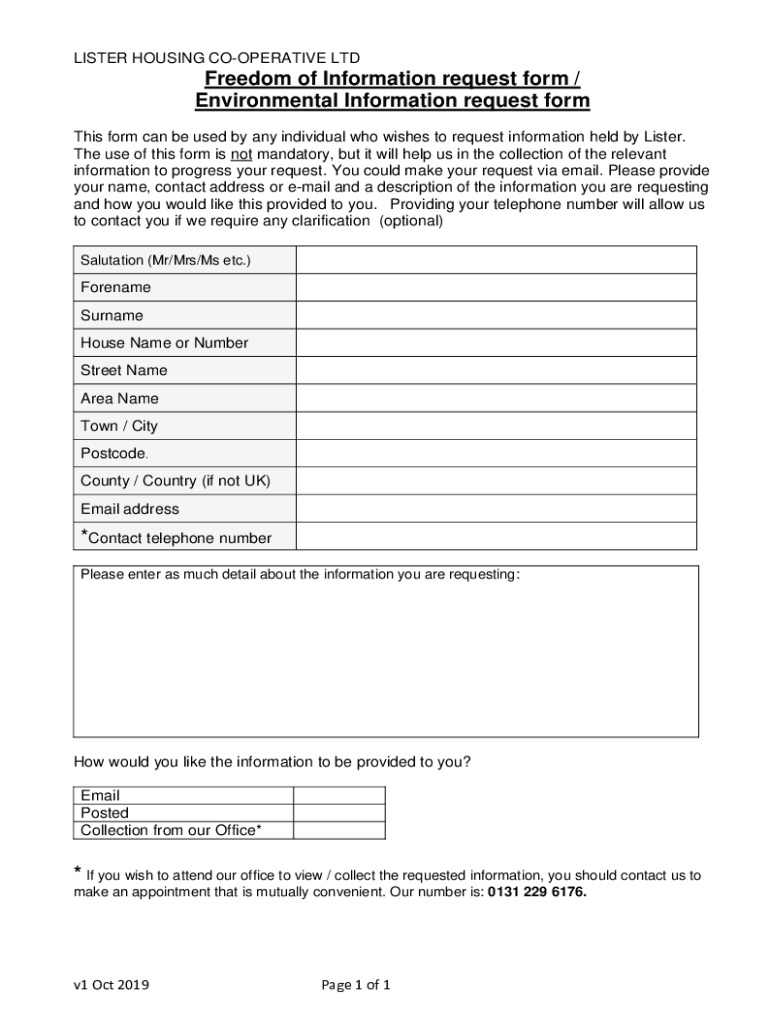 LISTER HOUSING CO-OPERATIVE LTD

Freedom of Information request form / Environmental Information request form

This form can be used by any individual who wishes to request information held by Lister. The use of this form is not mandatory, but it will help us in the collection of the relevant information to progress your request. You could make your request via email. Please provide your name, contact address or e-mail and a description of the information you are requesting and how you would like this provided to you. Providing your telephone number will allow us to contact you if we require any clarification (optional)

| Salutation (Mr/Mrs/Ms etc.) | |
|---|---|
| Forename | |
| Surname | |
| House Name or Number | |
| Street Name | |
| Area Name | |
| Town / City | |
| Postcode. | |
| County / Country (if not UK) | |
| Email address | |
| *Contact telephone number | |

Please enter as much detail about the information you are requesting:

How would you like the information to be provided to you?

| Email | |
|---|---|
| Posted | |
| Collection from our Office* | |

* If you wish to attend our office to view / collect the requested information, you should contact us to make an appointment that is mutually convenient. Our number is: 0131 229 6176.

v1 Oct 2019

Page 1 of 1